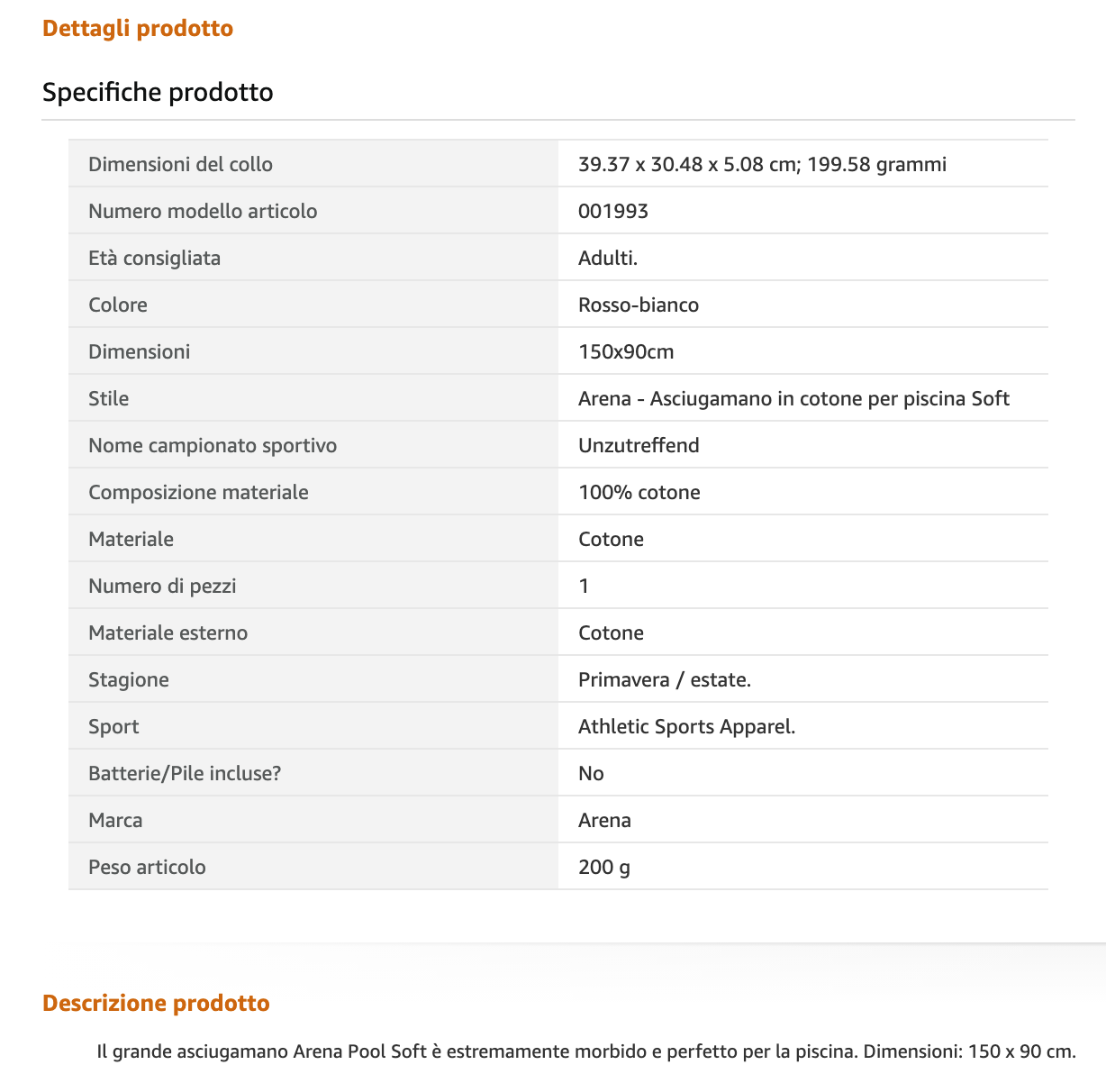 Dettagli prodotto

Specifiche prodotto

| | |
|---|---|
| Dimensioni del collo | 39.37 x 30.48 x 5.08 cm; 199.58 grammi |
| Numero modello articolo | 001993 |
| Età consigliata | Adulti. |
| Colore | Rosso-bianco |
| Dimensioni | 150x90cm |
| Stile | Arena - Asciugamano in cotone per piscina Soft |
| Nome campionato sportivo | Unzutreffend |
| Composizione materiale | 100% cotone |
| Materiale | Cotone |
| Numero di pezzi | 1 |
| Materiale esterno | Cotone |
| Stagione | Primavera / estate. |
| Sport | Athletic Sports Apparel. |
| Batterie/Pile incluse? | No |
| Marca | Arena |
| Peso articolo | 200 g |

Descrizione prodotto

Il grande asciugamano Arena Pool Soft è estremamente morbido e perfetto per la piscina. Dimensioni: 150 x 90 cm.